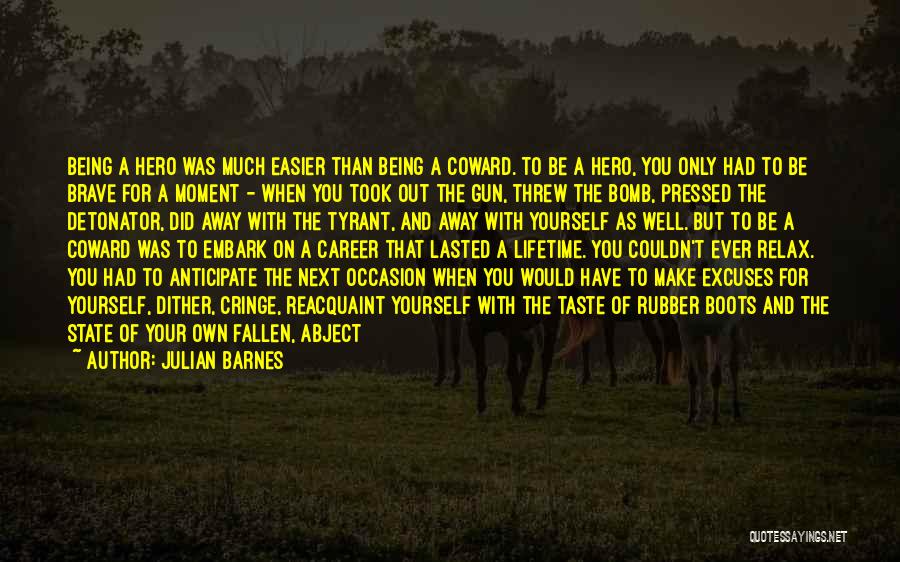 BEING A HERO WAS MUCH EASIER THAN BEING A COWARD. TO BE A HERO, YOU ONLY HAD TO BE BRAVE FOR A MOMENT - WHEN YOU TOOK OUT THE GUN, THREW THE BOMB, PRESSED THE DETONATOR, DID AWAY WITH THE TYRANT, AND AWAY WITH YOURSELF AS WELL. BUT TO BE A COWARD WAS TO EMBARK ON A CAREER THAT LASTED A LIFETIME. YOU COULDN'T EVER RELAX. YOU HAD TO ANTICIPATE THE NEXT OCCASION WHEN YOU WOULD HAVE TO MAKE EXCUSES FOR YOURSELF, DITHER, CRINGE, REACQUAINT YOURSELF WITH THE TASTE OF RUBBER BOOTS AND THE STATE OF YOUR OWN FALLEN, ABJECT

~ AUTHOR: JULIAN BARNES

QUOTESSAYINGS.NET